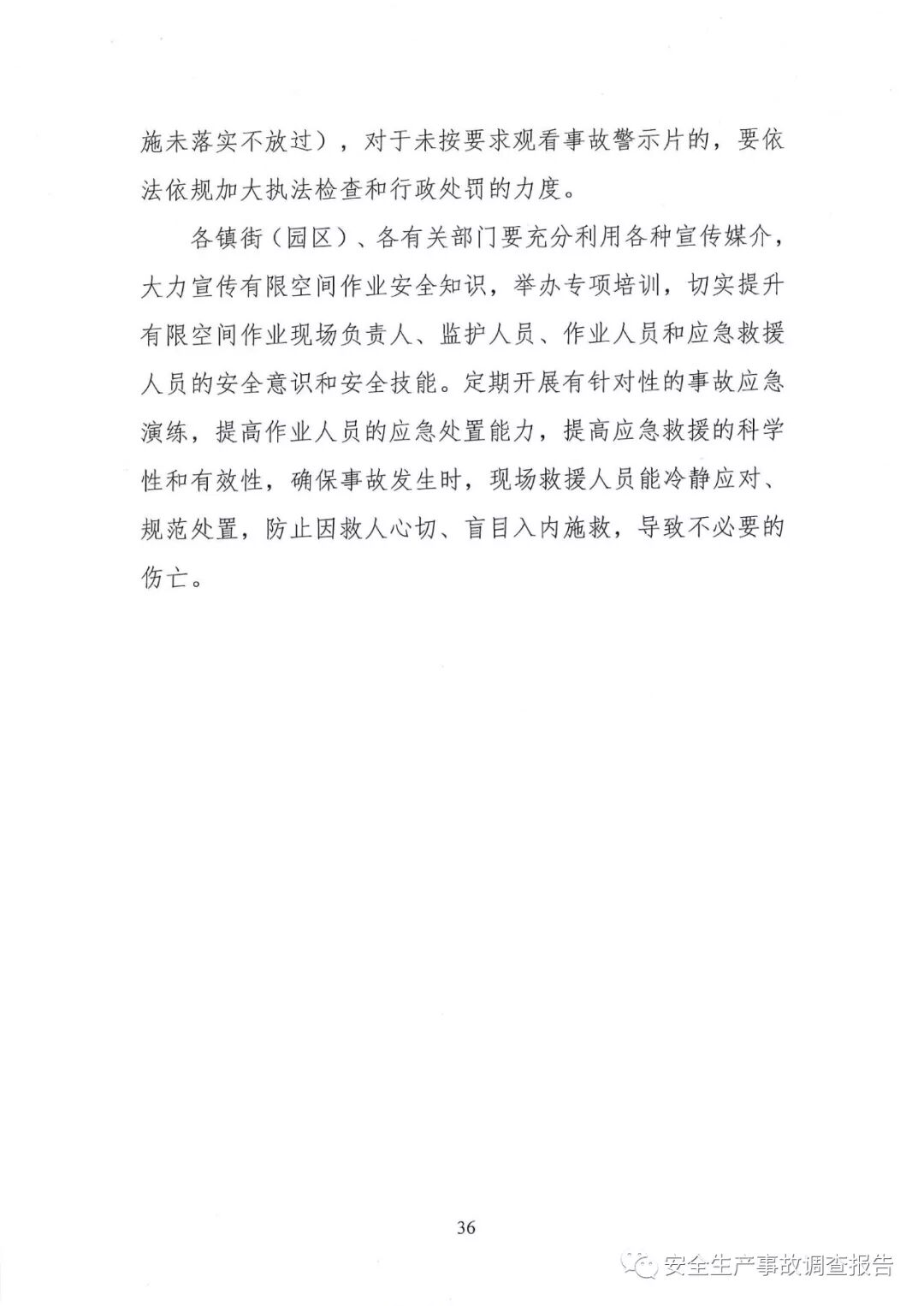 施未落实不放过），对于未按要求观看事故警示片的，要依法依规加大执法检查和行政处罚的力度。

各镇街（园区）、各有关部门要充分利用各种宣传媒介，大力宣传有限空间作业安全知识，举办专项培训，切实提升有限空间作业现场负责人、监护人员、作业人员和应急救援人员的安全意识和安全技能。定期开展有针对性的事故应急演练，提高作业人员的应急处置能力，提高应急救援的科学性和有效性，确保事故发生时，现场救援人员能冷静应对、规范处置，防止因救人心切、盲目入内施救，导致不必要的伤亡。

36

安全生产事故调查报告